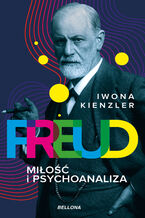 IWONA KIENZLER

FREUD

MIŁOŚĆ I PSYCHOANALIZA

BELLONA